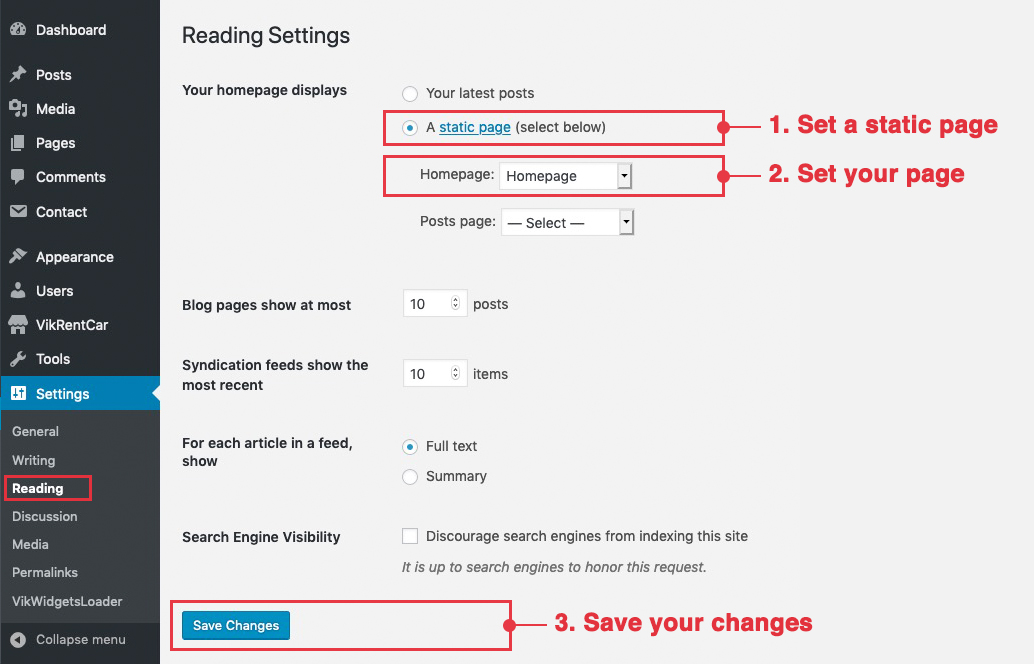 Dashboard
Posts
Media
Pages
Comments
Contact
Appearance
Users
VikRentCar
Tools
Settings
General
Writing
Reading
Discussion
Media
Permalinks
VikWidgetsLoader
Collapse menu

Reading Settings

Your homepage displays
Your latest posts
A static page (select below)
1. Set a static page
Homepage: Homepage
2. Set your page
Posts page: — Select —

Blog pages show at most 10 posts

Syndication feeds show the most recent 10 items

For each article in a feed, show
Full text
Summary

Search Engine Visibility
Discourage search engines from indexing this site
It is up to search engines to honor this request.

Save Changes
3. Save your changes